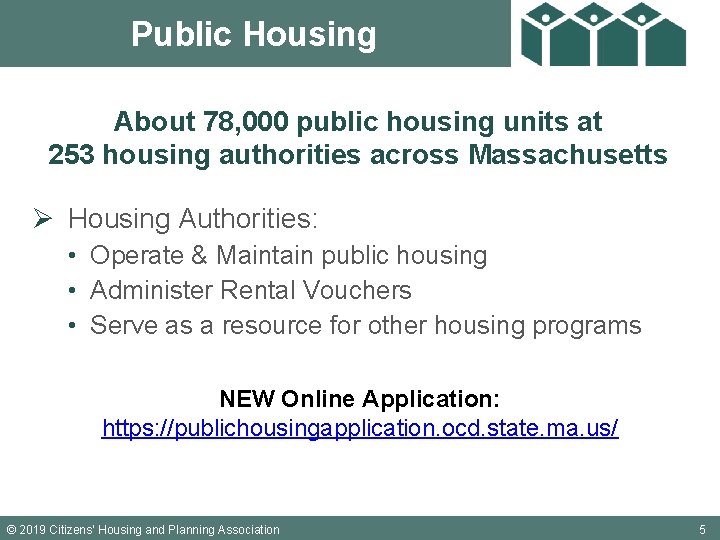 Public Housing

About 78,000 public housing units at 253 housing authorities across Massachusetts

➢ Housing Authorities:
• Operate & Maintain public housing
• Administer Rental Vouchers
• Serve as a resource for other housing programs

NEW Online Application:
https://publichousingapplication.ocd.state.ma.us/

© 2019 Citizens' Housing and Planning Association

5